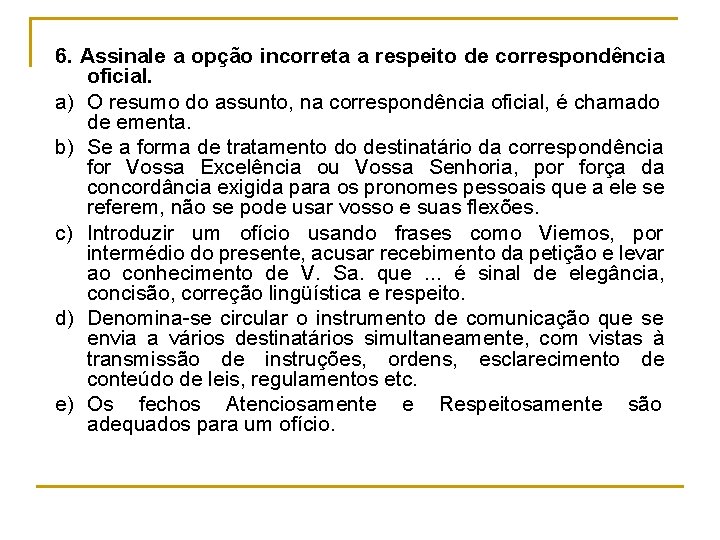 6. Assinale a opção incorreta a respeito de correspondência oficial.

a) O resumo do assunto, na correspondência oficial, é chamado de ementa.

b) Se a forma de tratamento do destinatário da correspondência for Vossa Excelência ou Vossa Senhoria, por força da concordância exigida para os pronomes pessoais que a ele se referem, não se pode usar vosso e suas flexões.

c) Introduzir um ofício usando frases como Viemos, por intermédio do presente, acusar recebimento da petição e levar ao conhecimento de V. Sa. que ... é sinal de elegância, concisão, correção lingüística e respeito.

d) Denomina-se circular o instrumento de comunicação que se envia a vários destinatários simultaneamente, com vistas à transmissão de instruções, ordens, esclarecimento de conteúdo de leis, regulamentos etc.

e) Os fechos Atenciosamente e Respeitosamente são adequados para um ofício.